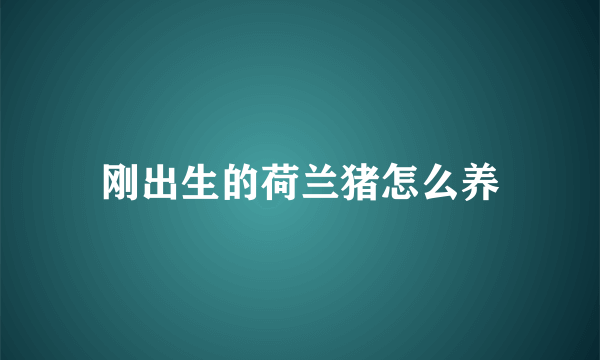 刚出生的荷兰猪怎么养